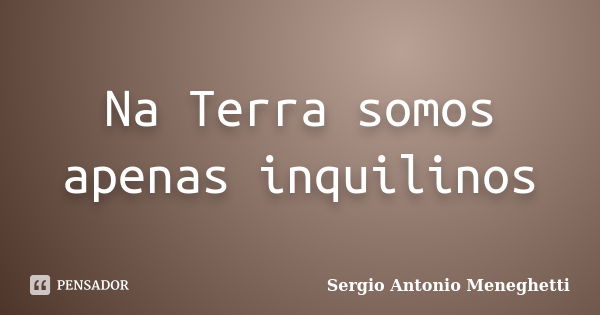 Na Terra somos apenas inquilinos

PENSADOR

Sergio Antonio Meneghetti